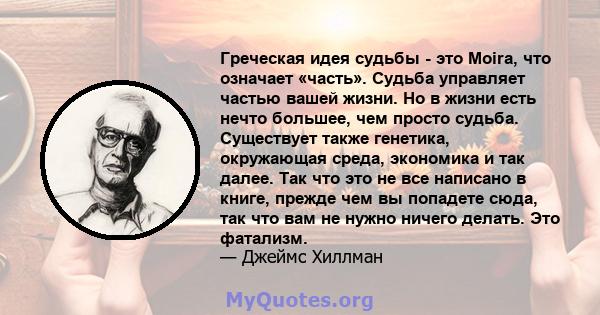 Греческая идея судьбы - это Moira, что означает «часть». Судьба управляет частью вашей жизни. Но в жизни есть нечто большее, чем просто судьба. Существует также генетика, окружающая среда, экономика и так далее. Так что это не все написано в книге, прежде чем вы попадете сюда, так что вам не нужно ничего делать. Это фатализм.
— Джеймс Хиллман

MyQuotes.org